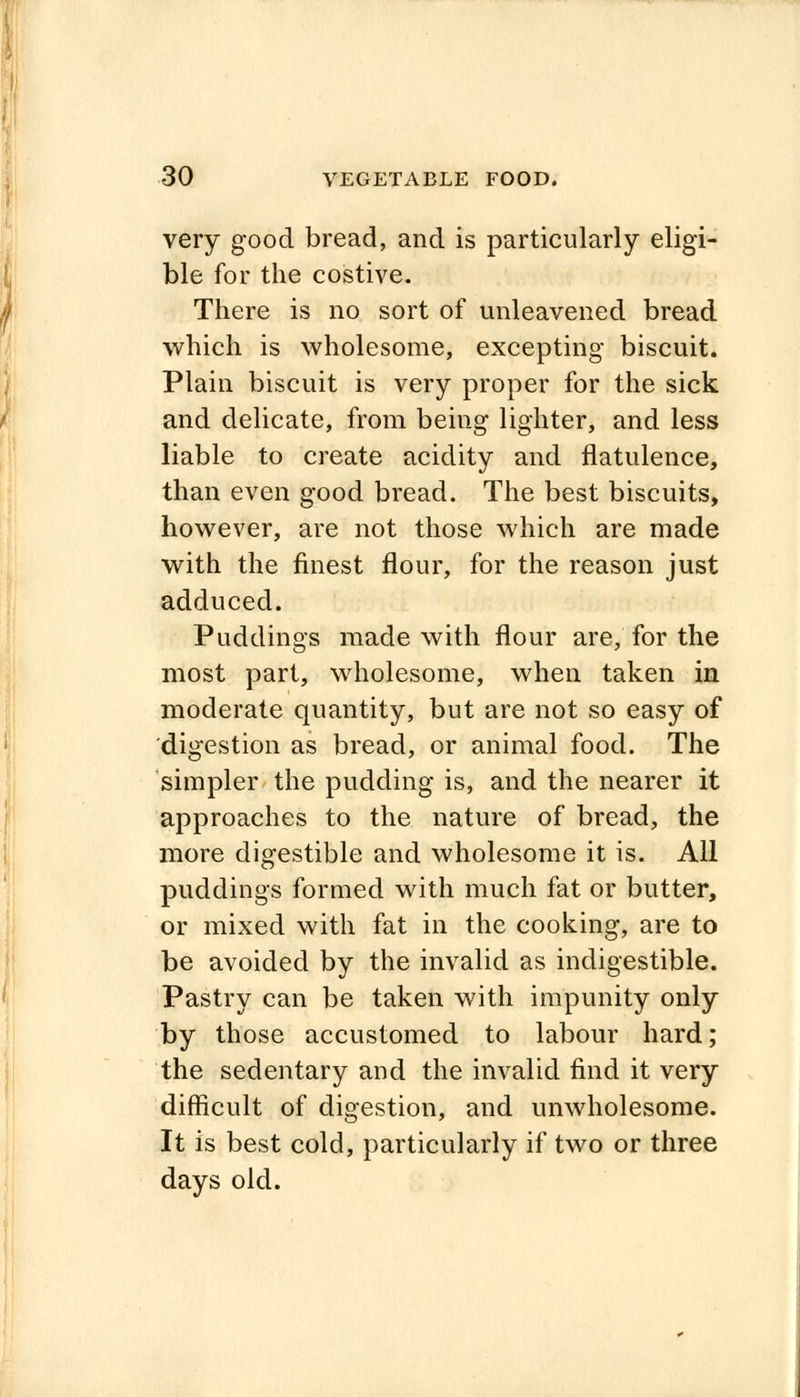 30 VEGETABLE FOOD.

very good bread, and is particularly eligible for the costive.

There is no sort of unleavened bread which is wholesome, excepting biscuit. Plain biscuit is very proper for the sick and delicate, from being lighter, and less liable to create acidity and flatulence, than even good bread. The best biscuits, however, are not those which are made with the finest flour, for the reason just adduced.

Puddings made with flour are, for the most part, wholesome, when taken in moderate quantity, but are not so easy of digestion as bread, or animal food. The simpler the pudding is, and the nearer it approaches to the nature of bread, the more digestible and wholesome it is. All puddings formed with much fat or butter, or mixed with fat in the cooking, are to be avoided by the invalid as indigestible. Pastry can be taken with impunity only by those accustomed to labour hard; the sedentary and the invalid find it very difficult of digestion, and unwholesome. It is best cold, particularly if two or three days old.